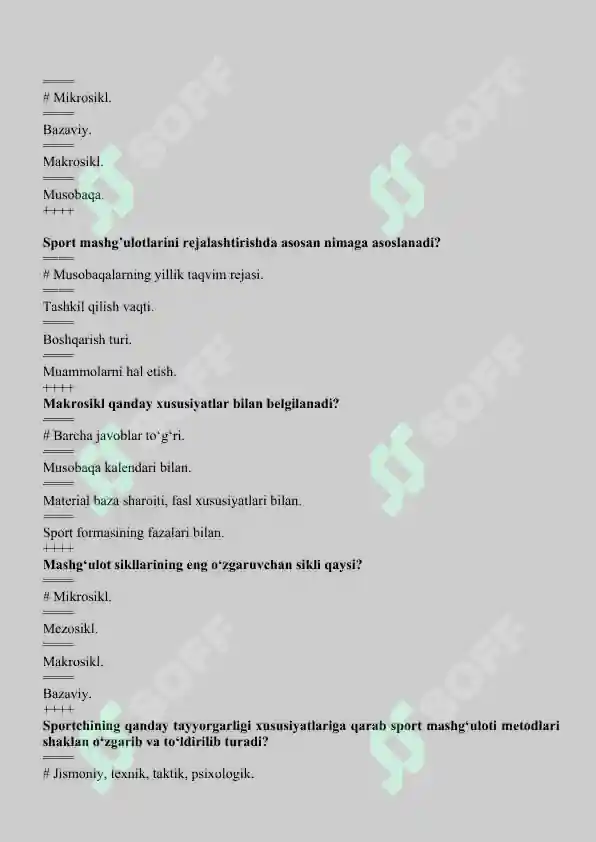 ====
# Mikrosikl.
====
Bazaviy.
====
Makrosikl.
====
Musobaqa.
++++
Sport mashg'ulotlarini rejalashtirishda asosan nimaga asoslanadi?
====
# Musobaqalarning yillik taqvim rejasi.
====
Tashkil qilish vaqti.
====
Boshqarish turi.
====
Muammolarni hal etish.
++++
Makrosikl qanday xususiyatlar bilan belgilanadi?
====
# Barcha javoblar to'g'ri.
====
Musobaqa kalendari bilan.
====
Material baza sharoiti, fasl xususiyatlari bilan.
====
Sport formasining fazalari bilan.
++++
Mashg'ulot sikllarining eng o'zgaruvchan sikli qaysi?
====
# Mikrosikl.
====
Mezosikl.
====
Makrosikl.
====
Bazaviy.
++++
Sportchining qanday tayyorgarligi xususiyatlariga qarab sport mashg'uloti metodlari shaklan o'zgarib va to'ldirilib turadi?
====
# Jismoniy, texnik, taktik, psixologik.

SOFF